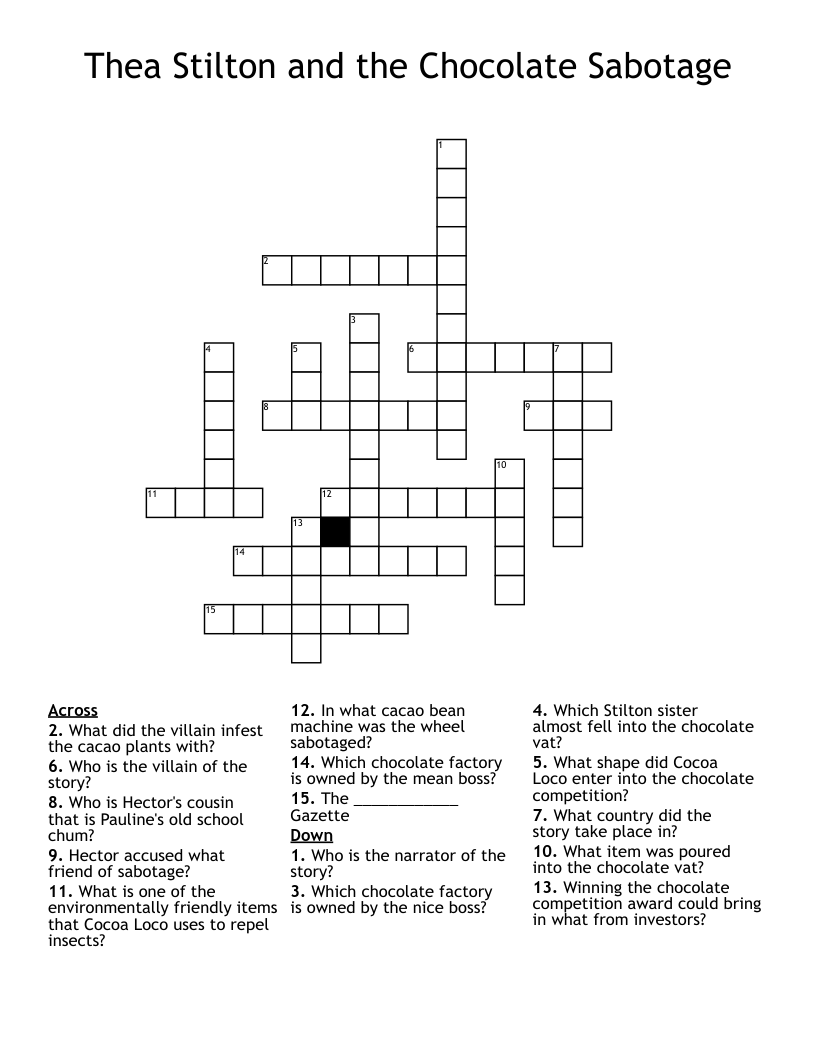 Thea Stilton and the Chocolate Sabotage

1
2
3
4
5
6
7
8
9
10
11
12
13
14
15

Across
2. What did the villain infest the cacao plants with?
6. Who is the villain of the story?
8. Who is Hector's cousin that is Pauline's old school chum?
9. Hector accused what friend of sabotage?
11. What is one of the environmentally friendly items that Cocoa Loco uses to repel insects?
12. In what cacao bean machine was the wheel sabotaged?
14. Which chocolate factory is owned by the mean boss?
15. The ____________ Gazette

Down
1. Who is the narrator of the story?
3. Which chocolate factory is owned by the nice boss?
4. Which Stilton sister almost fell into the chocolate vat?
5. What shape did Cocoa Loco enter into the chocolate competition?
7. What country did the story take place in?
10. What item was poured into the chocolate vat?
13. Winning the chocolate competition award could bring in what from investors?